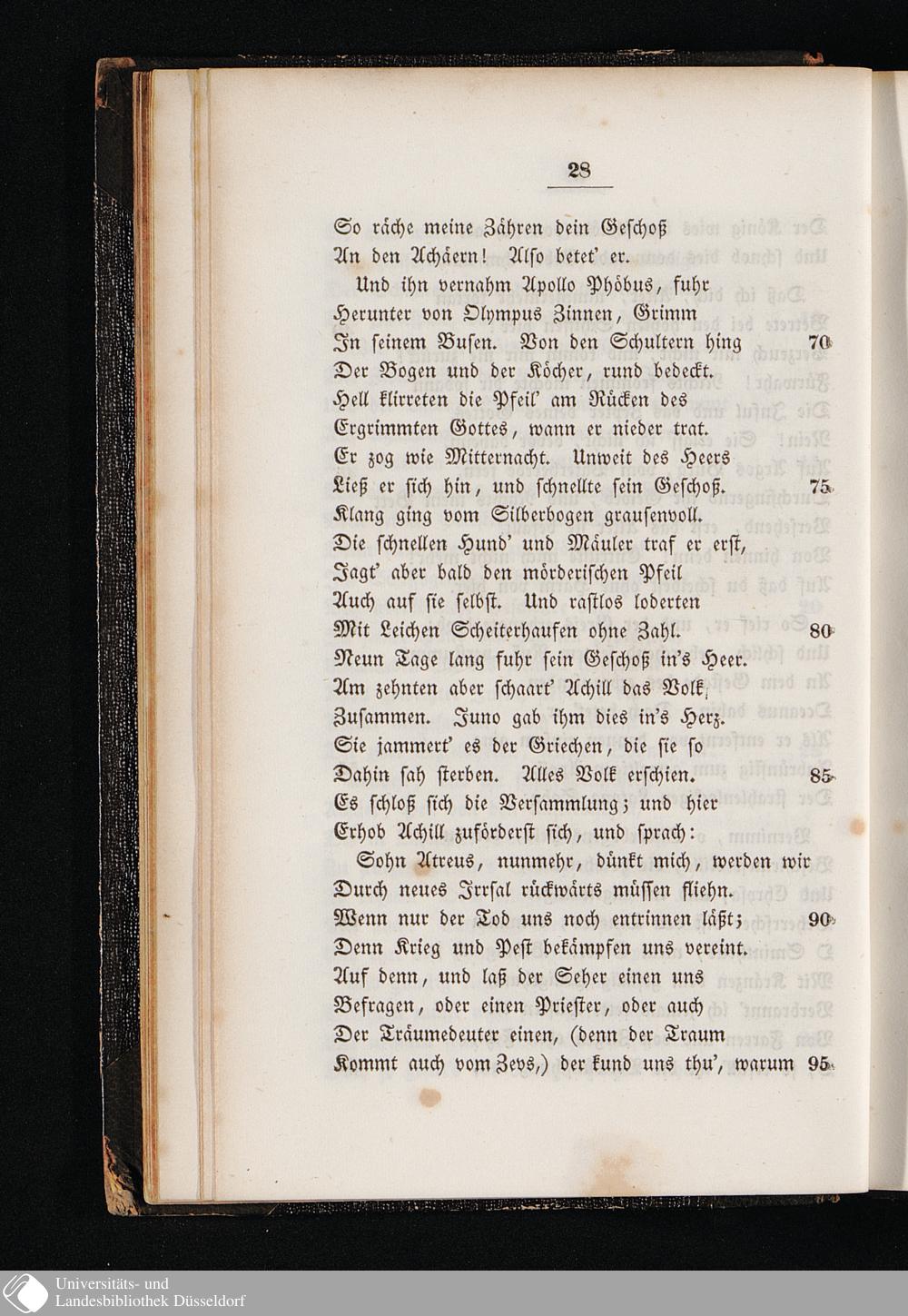 28

So räche meine Zähren dein Geschoß
An den Achäern! Also betet' er.
Und ihn vernahm Apollo Phöbus, fuhr
Herunter von Olympus Zinnen, Grimm
In seinem Busen. Von den Schultern hing 70
Der Bogen und der Köcher, rund bedeckt.
Hell klirreten die Pfeil' am Rücken des
Ergrimmten Gottes, wann er nieder trat.
Er zog wie Mitternacht. Unweit des Heers
Ließ er sich hin, und schnellte sein Geschoß. 75
Klang ging vom Silberbogen grausenvoll.
Die schnellen Hund' und Mäuler traf er erst,
Jagt' aber bald den mörderischen Pfeil
Auch auf sie selbst. Und rastlos loderten
Mit Leichen Scheiterhaufen ohne Zahl. 80
Neun Tage lang fuhr sein Geschoß in's Heer.
Am zehnten aber schaart' Achill das Volk
Zusammen. Juno gab ihm dies in's Herz.
Sie jammert' es der Griechen, die sie so
Dahin sah sterben. Alles Volk erschien. 85
Es schloß sich die Versammlung; und hier
Erhob Achill zuförderst sich, und sprach:
Sohn Atreus, nunmehr, dünkt mich, werden wir
Durch neues Irrsal rückwärts müssen fliehn.
Wenn nur der Tod uns noch entrinnen läßt; 90
Denn Krieg und Pest bekämpfen uns vereint.
Auf denn, und laß der Seher einen uns
Befragen, oder einen Priester, oder auch
Der Träumedeuter einen, (denn der Traum
Kommt auch vom Zevs,) der kund uns thu', warum 95

Universitäts- und
Landesbibliothek Düsseldorf